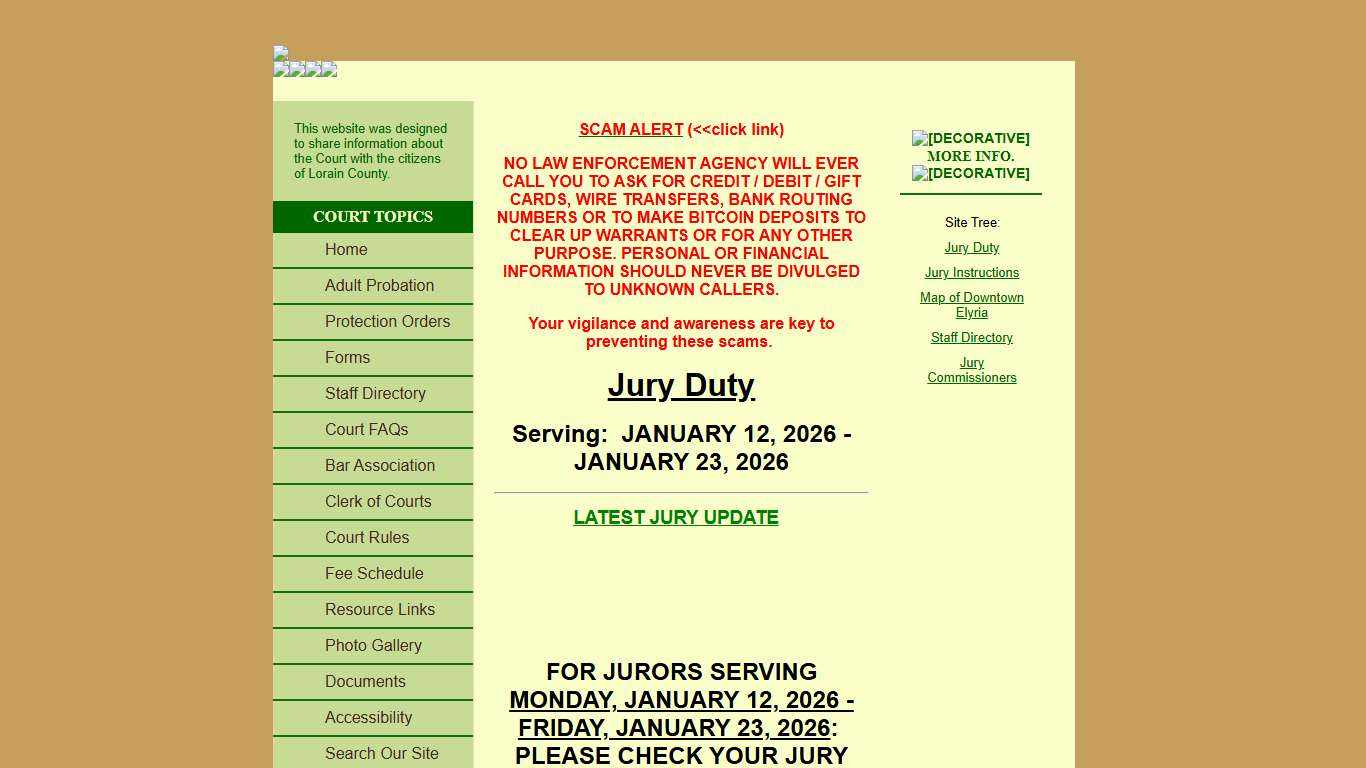 This website was designed to share information about the Court with the citizens of Lorain County.

COURT TOPICS

Home

Adult Probation

Protection Orders

Forms

Staff Directory

Court FAQs

Bar Association

Clerk of Courts

Court Rules

Fee Schedule

Resource Links

Photo Gallery

Documents

Accessibility

Search Our Site

SCAM ALERT (<<click link)

NO LAW ENFORCEMENT AGENCY WILL EVER CALL YOU TO ASK FOR CREDIT / DEBIT / GIFT CARDS, WIRE TRANSFERS, BANK ROUTING NUMBERS OR TO MAKE BITCOIN DEPOSITS TO CLEAR UP WARRANTS OR FOR ANY OTHER PURPOSE. PERSONAL OR FINANCIAL INFORMATION SHOULD NEVER BE DIVULGED TO UNKNOWN CALLERS.

Your vigilance and awareness are key to preventing these scams.

Jury Duty

Serving: JANUARY 12, 2026 - JANUARY 23, 2026

LATEST JURY UPDATE

FOR JURORS SERVING MONDAY, JANUARY 12, 2026 - FRIDAY, JANUARY 23, 2026: PLEASE CHECK YOUR JURY

[DECORATIVE]
MORE INFO.
[DECORATIVE]

Site Tree:

Jury Duty

Jury Instructions

Map of Downtown Elyria

Staff Directory

Jury Commissioners